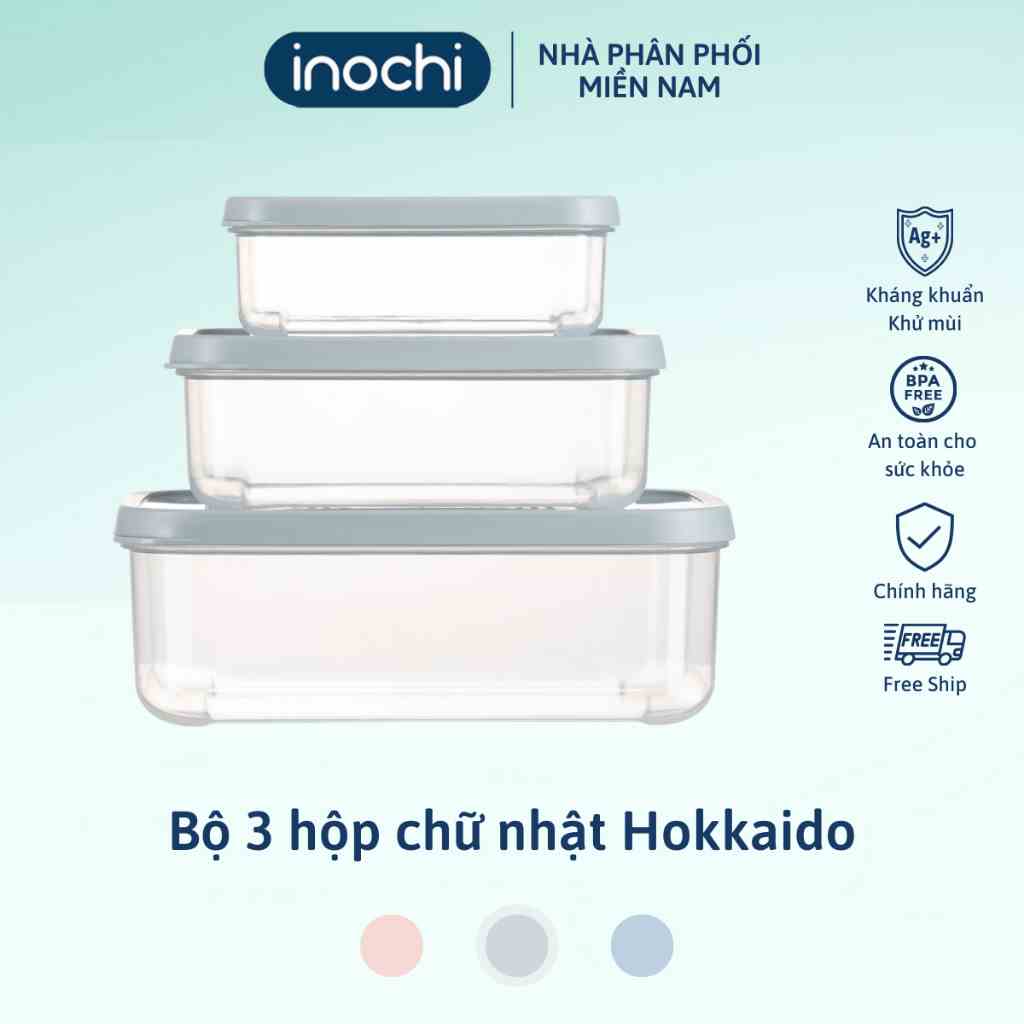 inochi

NHÀ PHÂN PHỐI MIỀN NAM

Ag+

Kháng khuẩn Khử mùi

BPA FREE

An toàn cho sức khỏe

Chính hãng

FREE

Free Ship

Bộ 3 hộp chữ nhật Hokkaido